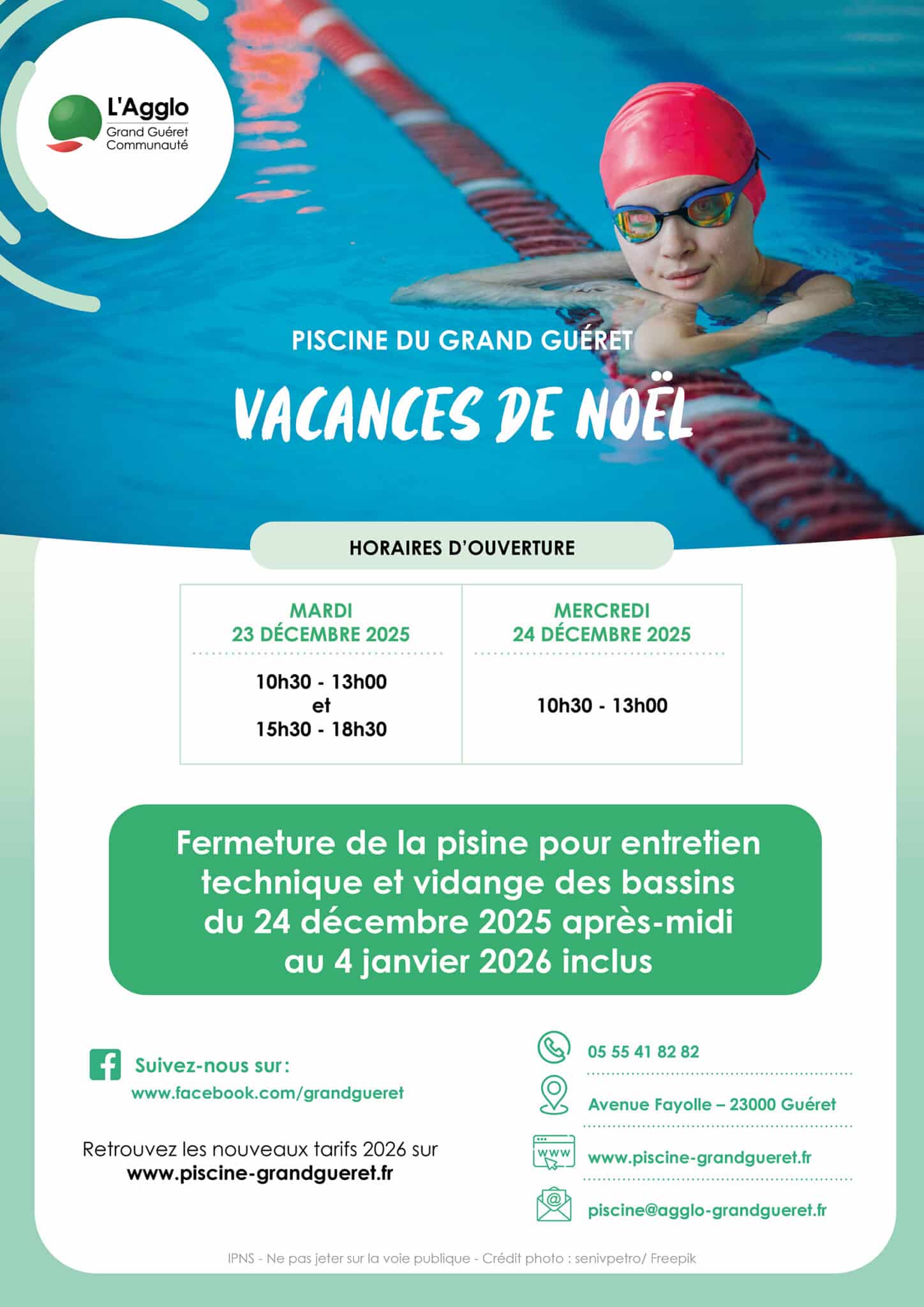 L'Agglo
Grand Guéret
Communauté

PISCINE DU GRAND GUÉRET

VACANCES DE NOËL

HORAIRES D'OUVERTURE

| MARDI 23 DÉCEMBRE 2025 | MERCREDI 24 DÉCEMBRE 2025 |
|---|---|
| 10h30 - 13h00 et 15h30 - 18h30 | 10h30 - 13h00 |

Fermeture de la pisine pour entretien technique et vidange des bassins du 24 décembre 2025 après-midi au 4 janvier 2026 inclus

Suivez-nous sur :
www.facebook.com/grandgueret

Retrouvez les nouveaux tarifs 2026 sur
www.piscine-grandgueret.fr

05 55 41 82 82

Avenue Fayolle – 23000 Guéret

www

www.piscine-grandgueret.fr

piscine@agglo-grandgueret.fr

IPNS - Ne pas jeter sur la voie publique - Crédit photo : senivpetro/ Freepik